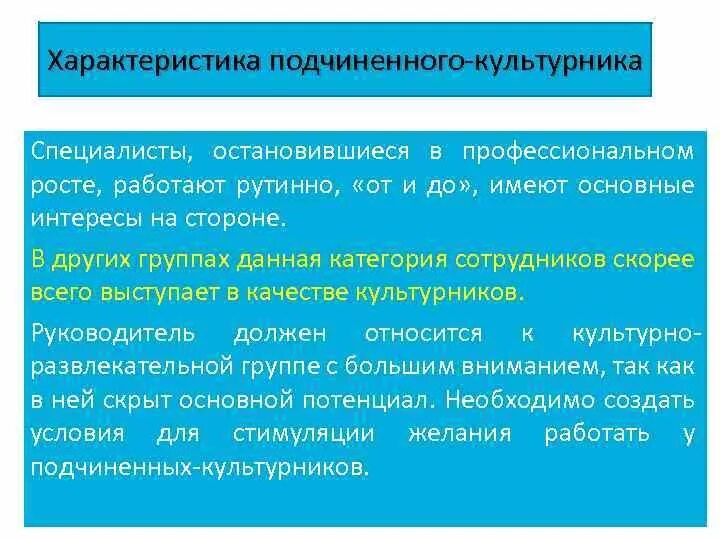 Характеристика подчиненного-культурника

Специалисты, остановившиеся в профессиональном росте, работают рутинно, «от и до», имеют основные интересы на стороне.

В других группах данная категория сотрудников скорее всего выступает в качестве культурников.

Руководитель должен относится к культурно-развлекательной группе с большим вниманием, так как в ней скрыт основной потенциал. Необходимо создать условия для стимуляции желания работать у подчиненных-культурников.